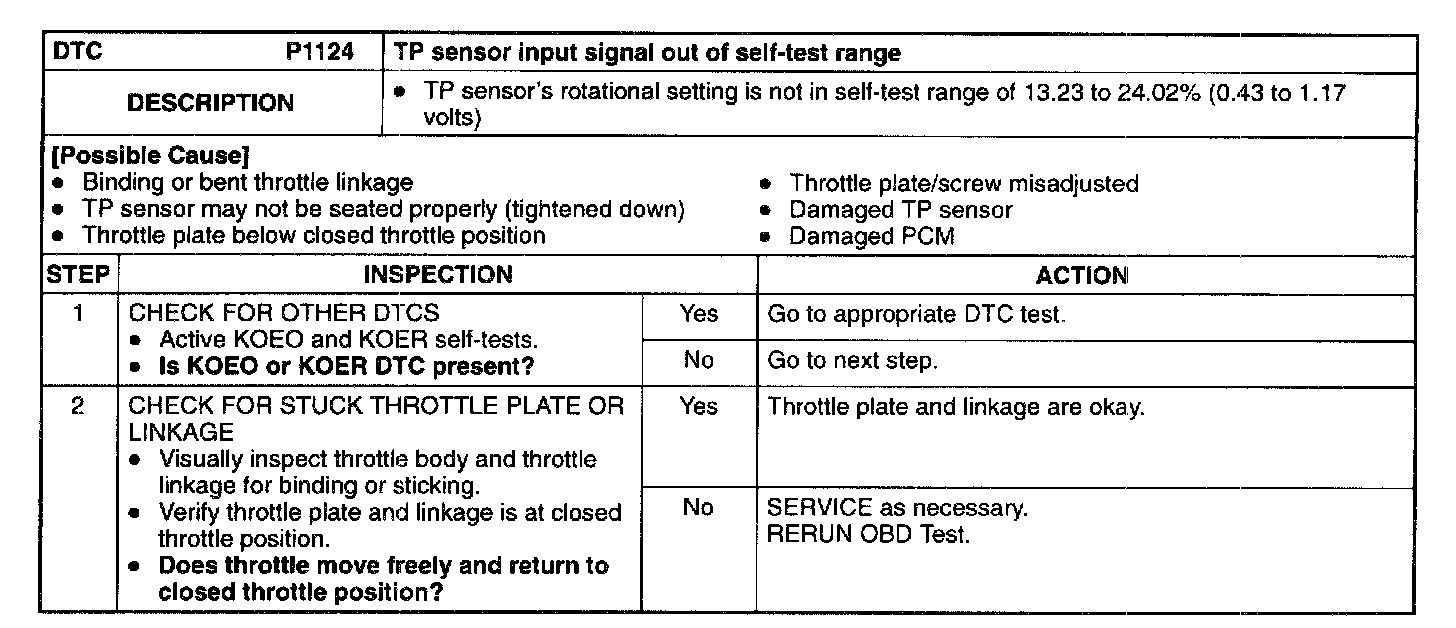 | DTC P1124 | TP sensor input signal out of self-test range |
|---|---|
| DESCRIPTION | • TP sensor's rotational setting is not in self-test range of 13.23 to 24.02% (0.43 to 1.17 volts) |

[Possible Cause]
• Binding or bent throttle linkage
• TP sensor may not be seated properly (tightened down)
• Throttle plate below closed throttle position
• Throttle plate/screw misadjusted
• Damaged TP sensor
• Damaged PCM

| STEP | INSPECTION | | ACTION |
|---|---|---|---|
| 1 | CHECK FOR OTHER DTCS • Active KOEO and KOER self-tests. • Is KOEO or KOER DTC present? | Yes | Go to appropriate DTC test. |
| | | No | Go to next step. |
| 2 | CHECK FOR STUCK THROTTLE PLATE OR LINKAGE • Visually inspect throttle body and throttle linkage for binding or sticking. • Verify throttle plate and linkage is at closed throttle position. • Does throttle move freely and return to closed throttle position? | Yes | Throttle plate and linkage are okay. |
| | | No | SERVICE as necessary. RERUN OBD Test. |